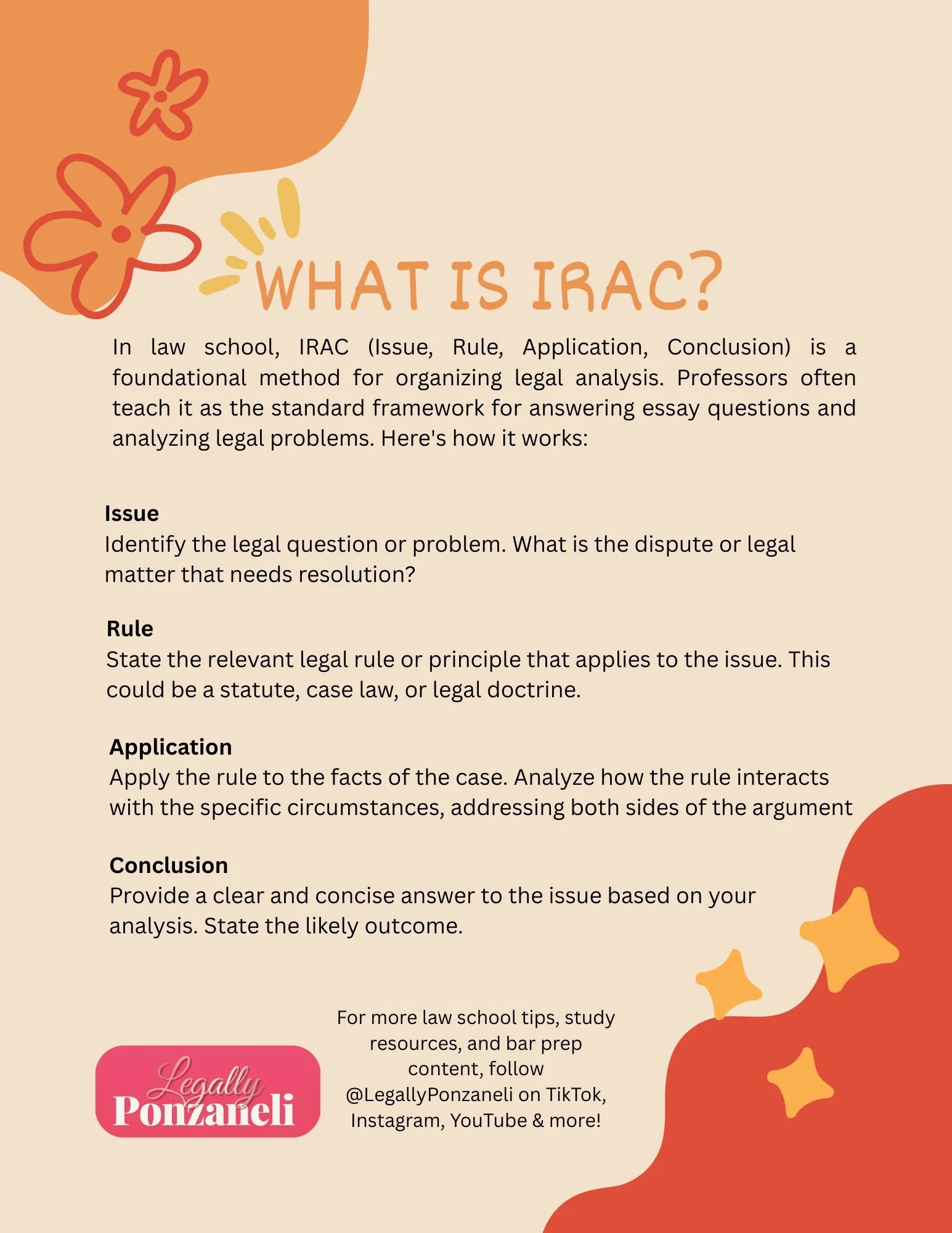 WHAT IS IRAC?

In law school, IRAC (Issue, Rule, Application, Conclusion) is a foundational method for organizing legal analysis. Professors often teach it as the standard framework for answering essay questions and analyzing legal problems. Here's how it works:

Issue
Identify the legal question or problem. What is the dispute or legal matter that needs resolution?

Rule
State the relevant legal rule or principle that applies to the issue. This could be a statute, case law, or legal doctrine.

Application
Apply the rule to the facts of the case. Analyze how the rule interacts with the specific circumstances, addressing both sides of the argument

Conclusion
Provide a clear and concise answer to the issue based on your analysis. State the likely outcome.

Legally Ponzaneli

For more law school tips, study resources, and bar prep content, follow @LegallyPonzaneli on TikTok, Instagram, YouTube & more!